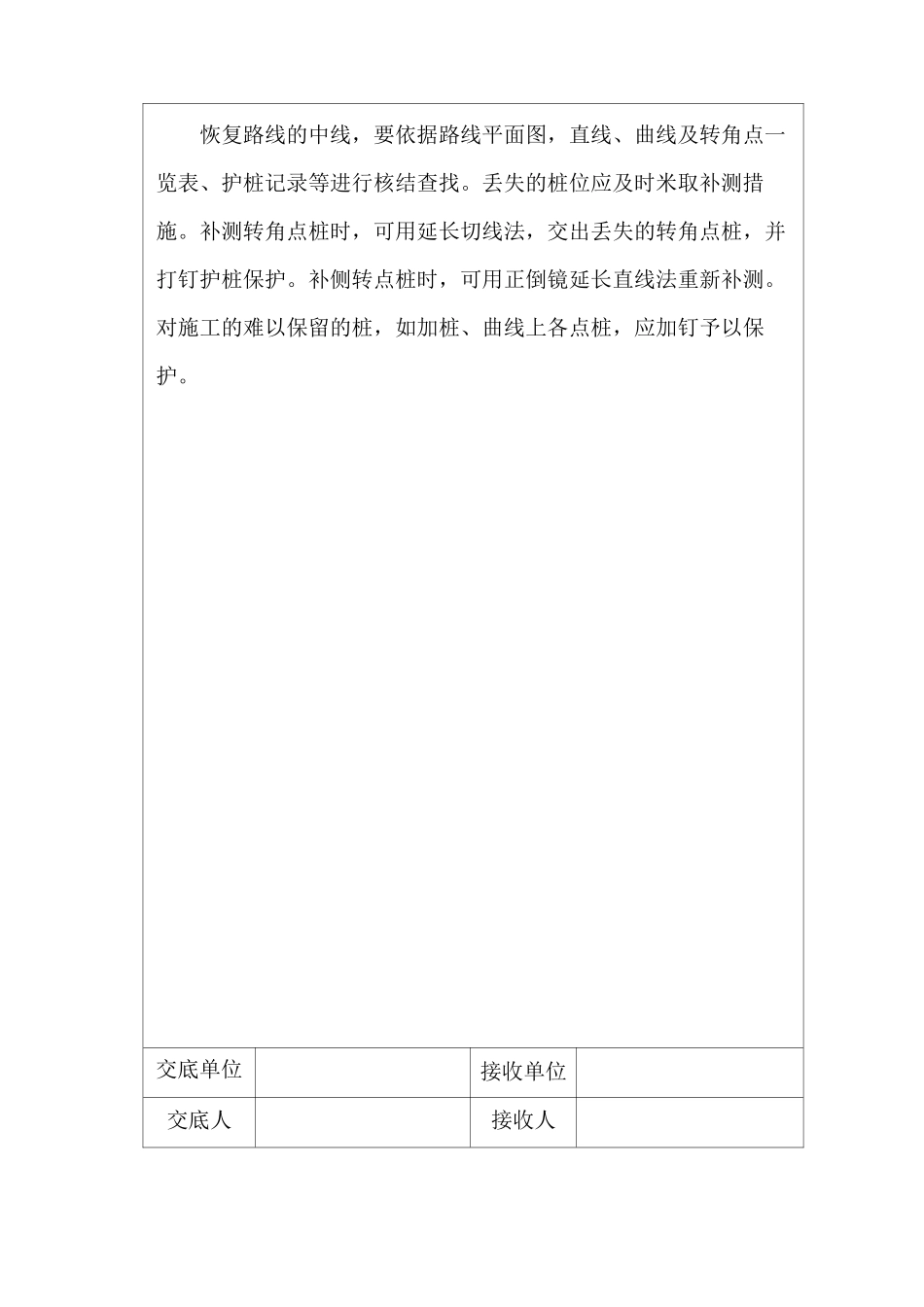 恢复路线的中线，要依据路线平面图，直线、曲线及转角点一览表、护桩记录等进行核结查找。丢失的桩位应及时米取补测措施。补测转角点桩时，可用延长切线法，交出丢失的转角点桩，并打钉护桩保护。补侧转点桩时，可用正倒镜延长直线法重新补测。对施工的难以保留的桩，如加桩、曲线上各点桩，应加钉予以保护。

| 交底单位 |  | 接收单位 |  |
|---|---|---|---|
| 交底人 |  | 接收人 |  |